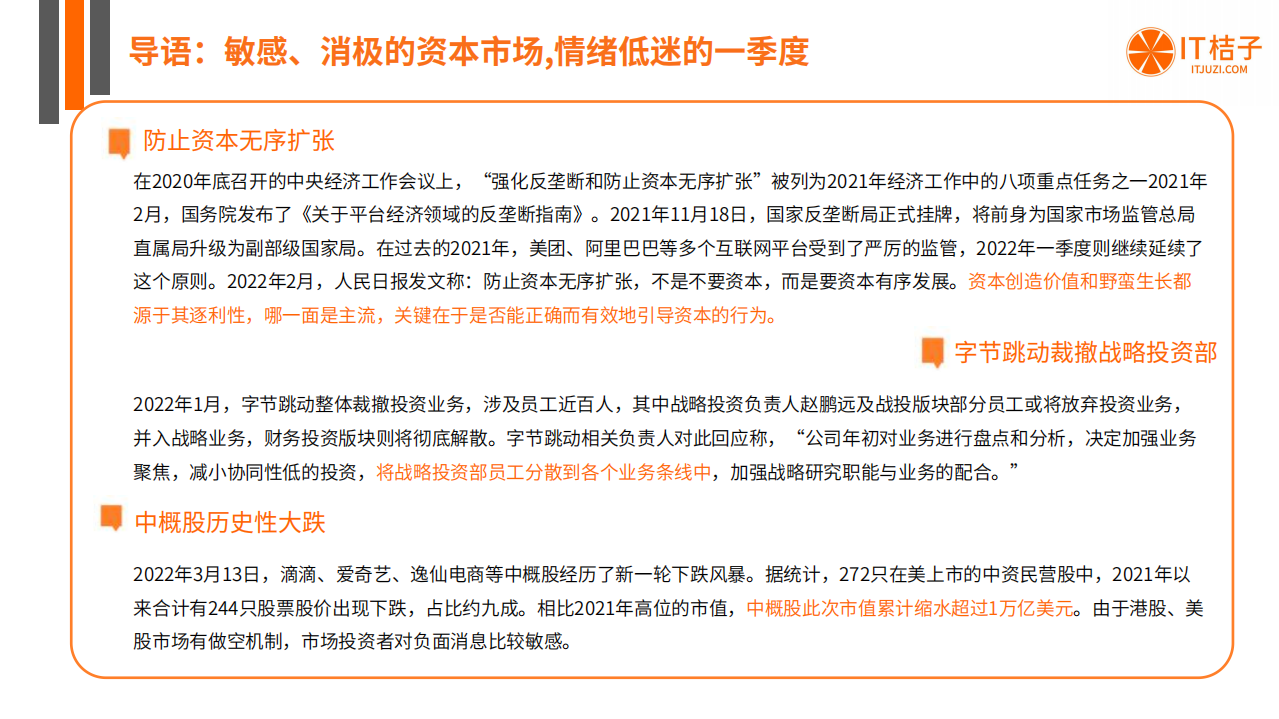 导语：敏感、消极的资本市场,情绪低迷的一季度

IT桔子
ITJUZI.COM

防止资本无序扩张

在2020年底召开的中央经济工作会议上，“强化反垄断和防止资本无序扩张”被列为2021年经济工作中的八项重点任务之一2021年2月，国务院发布了《关于平台经济领域的反垄断指南》。2021年11月18日，国家反垄断局正式挂牌，将前身为国家市场监管总局直属局升级为副部级国家局。在过去的2021年，美团、阿里巴巴等多个互联网平台受到了严厉的监管，2022年一季度则继续延续了这个原则。2022年2月，人民日报发文称：防止资本无序扩张，不是不要资本，而是要资本有序发展。资本创造价值和野蛮生长都源于其逐利性，哪一面是主流，关键在于是否能正确而有效地引导资本的行为。

字节跳动裁撤战略投资部

2022年1月，字节跳动整体裁撤投资业务，涉及员工近百人，其中战略投资负责人赵鹏远及战投版块部分员工或将放弃投资业务，并入战略业务，财务投资版块则将彻底解散。字节跳动相关负责人对此回应称，“公司年初对业务进行盘点和分析，决定加强业务聚焦，减小协同性低的投资，将战略投资部员工分散到各个业务条线中，加强战略研究职能与业务的配合。”

中概股历史性大跌

2022年3月13日，滴滴、爱奇艺、逸仙电商等中概股经历了新一轮下跌风暴。据统计，272只在美上市的中资民营股中，2021年以来合计有244只股票股价出现下跌，占比约九成。相比2021年高位的市值，中概股此次市值累计缩水超过1万亿美元。由于港股、美股市场有做空机制，市场投资者对负面消息比较敏感。